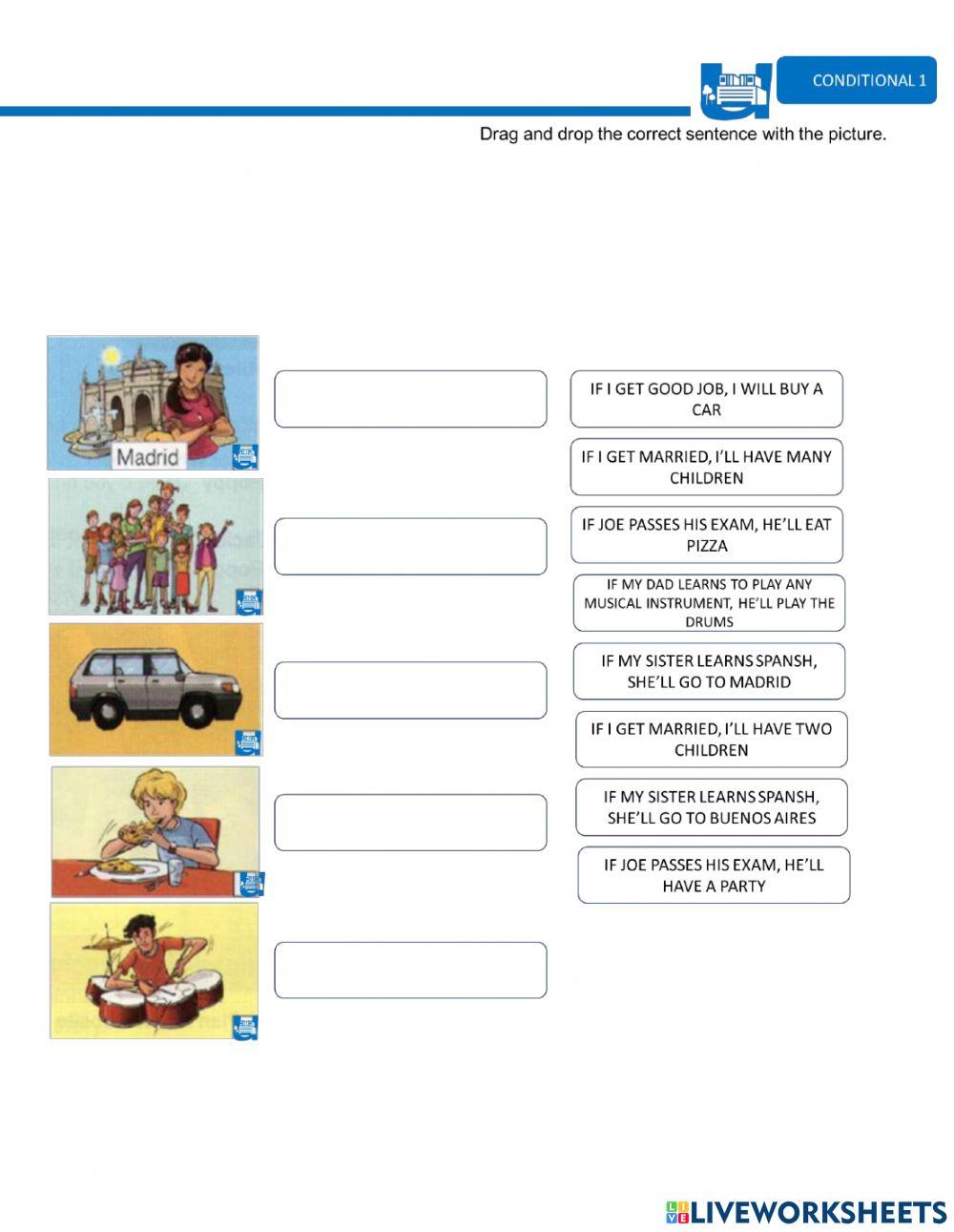 CONDITIONAL 1

Drag and drop the correct sentence with the picture.

Madrid

IF I GET GOOD JOB, I WILL BUY A CAR

IF I GET MARRIED, I'LL HAVE MANY CHILDREN

IF JOE PASSES HIS EXAM, HE'LL EAT PIZZA

IF MY DAD LEARNS TO PLAY ANY MUSICAL INSTRUMENT, HE'LL PLAY THE DRUMS

IF MY SISTER LEARNS SPANSH, SHE'LL GO TO MADRID

IF I GET MARRIED, I'LL HAVE TWO CHILDREN

IF MY SISTER LEARNS SPANSH, SHE'LL GO TO BUENOS AIRES

IF JOE PASSES HIS EXAM, HE'LL HAVE A PARTY

LIVEWORKSHEETS